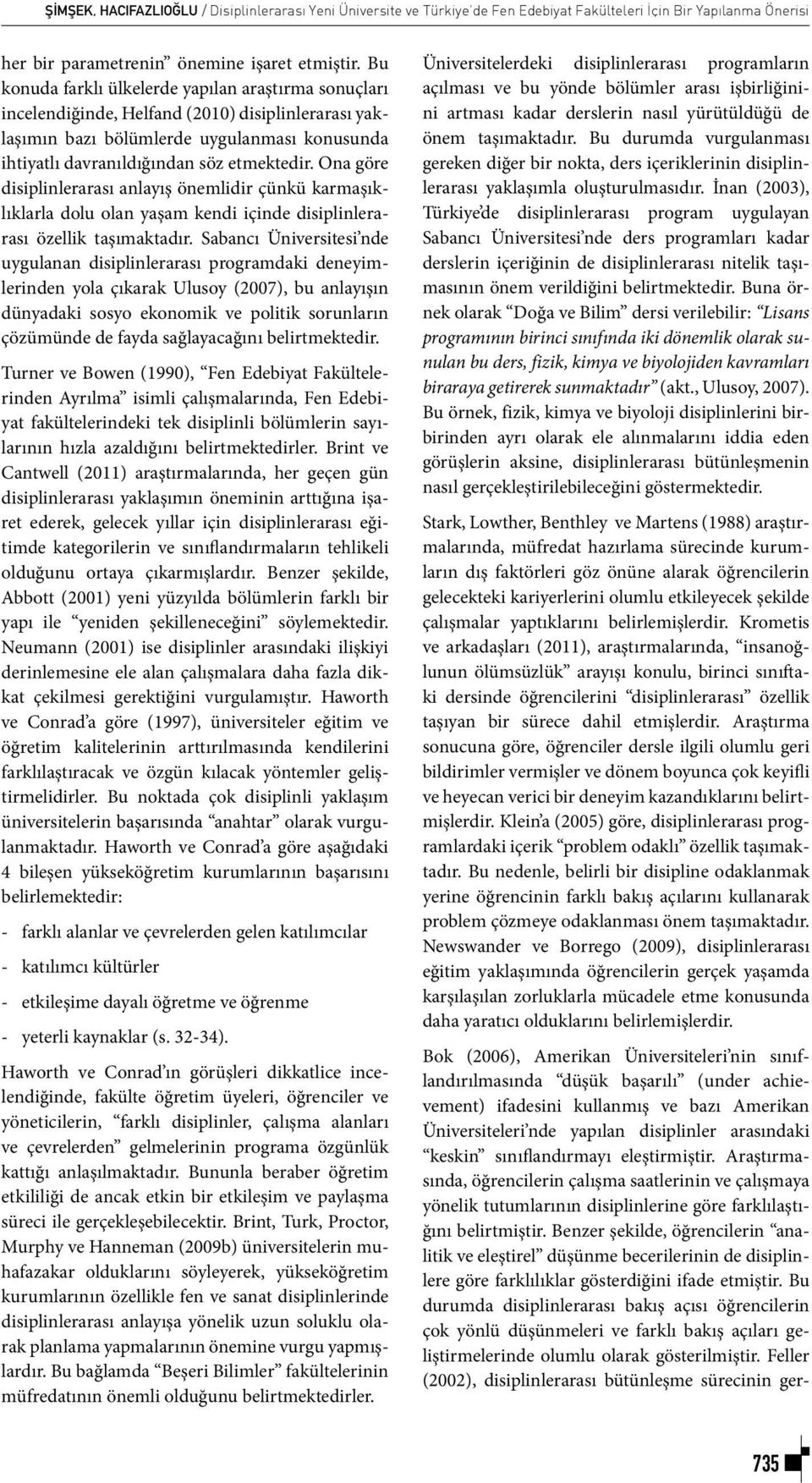 ŞİMŞEK, HACIFAZLIOĞLU / Disiplinlerarası Yeni Üniversite ve Türkiye'de Fen Edebiyat Fakülteleri İçin Bir Yapılanma Önerisi

her bir parametrenin önemine işaret etmiştir. Bu konuda farklı ülkelerde yapılan araştırma sonuçları incelendiğinde, Helfand (2010) disiplinlerarası yaklaşımın bazı bölümlerde uygulanması konusunda ihtiyatlı davranıldığından söz etmektedir. Ona göre disiplinlerarası anlayış önemlidir çünkü karmaşıklıklarla dolu olan yaşam kendi içinde disiplinlerarası özellik taşımaktadır. Sabancı Üniversitesi'nde uygulanan disiplinlerarası programdaki deneyimlerinden yola çıkarak Ulusoy (2007), bu anlayışın dünyadaki sosyo ekonomik ve politik sorunların çözümünde de fayda sağlayacağını belirtmektedir.

Turner ve Bowen (1990), "Fen Edebiyat Fakültelerinden Ayrılma" isimli çalışmalarında, Fen Edebiyat fakültelerindeki tek disiplinli bölümlerin sayılarının hızla azaldığını belirtmektedirler. Brint ve Cantwell (2011) araştırmalarında, her geçen gün disiplinlerarası yaklaşımın öneminin arttığına işaret ederek, gelecek yıllar için disiplinlerarası eğitimde kategorilerin ve sınıflandırmaların tehlikeli olduğunu ortaya çıkarmışlardır. Benzer şekilde, Abbott (2001) yeni yüzyılda bölümlerin farklı bir yapı ile "yeniden şekilleneceğini" söylemektedir. Neumann (2001) ise disiplinler arasındaki ilişkiyi derinlemesine ele alan çalışmalara daha fazla dikkat çekilmesi gerektiğini vurgulamıştır. Haworth ve Conrad'a göre (1997), üniversiteler eğitim ve öğretim kalitelerinin arttırılmasında kendilerini farklılaştıracak ve özgün kılacak yöntemler geliştirmelidirler. Bu noktada çok disiplinli yaklaşım üniversitelerin başarısında "anahtar" olarak vurgulanmaktadır. Haworth ve Conrad'a göre aşağıdaki 4 bileşen yükseköğretim kurumlarının başarısını belirlemektedir:

- farklı alanlar ve çevrelerden gelen katılımcılar
- katılımcı kültürler
- etkileşime dayalı öğretme ve öğrenme
- yeterli kaynaklar (s. 32-34).

Haworth ve Conrad'ın görüşleri dikkatlice incelendiğinde, fakülte öğretim üyeleri, öğrenciler ve yöneticilerin, "farklı disiplinler, çalışma alanları ve çevrelerden" gelmelerinin programa özgünlük kattığı anlaşılmaktadır. Bununla beraber öğretim etkililiği de ancak etkin bir etkileşim ve paylaşma süreci ile gerçekleşebilecektir. Brint, Turk, Proctor, Murphy ve Hanneman (2009b) üniversitelerin muhafazakar olduklarını söyleyerek, yükseköğretim kurumlarının özellikle fen ve sanat disiplinlerinde disiplinlerarası anlayışa yönelik uzun soluklu olarak planlama yapmalarının önemine vurgu yapmışlardır. Bu bağlamda "Beşeri Bilimler" fakültelerinin müfredatının önemli olduğunu belirtmektedirler.

Üniversitelerdeki disiplinlerarası programların açılması ve bu yönde bölümler arası işbirliğinini artması kadar derslerin nasıl yürütüldüğü de önem taşımaktadır. Bu durumda vurgulanması gereken diğer bir nokta, ders içeriklerinin disiplinlerarası yaklaşımla oluşturulmasıdır. İnan (2003), Türkiye'de disiplinlerarası program uygulayan Sabancı Üniversitesi'nde ders programları kadar derslerin içeriğinin de disiplinlerarası nitelik taşımasının önem verildiğini belirtmektedir. Buna örnek olarak "Doğa ve Bilim" dersi verilebilir: "Lisans programının birinci sınıfında iki dönemlik olarak sunulan bu ders, fizik, kimya ve biyolojiden kavramları biraraya getirerek sunmaktadır" (akt., Ulusoy, 2007). Bu örnek, fizik, kimya ve biyoloji disiplinlerini birbirinden ayrı olarak ele alınmalarını iddia eden görüşlerin aksine, disiplinlerarası bütünleşmenin nasıl gerçekleştirilebileceğini göstermektedir.

Stark, Lowther, Benthley ve Martens (1988) araştırmalarında, müfredat hazırlama sürecinde kurumların dış faktörleri göz önüne alarak öğrencilerin gelecekteki kariyerlerini olumlu etkileyecek şekilde çalışmalar yaptıklarını belirlemişlerdir. Krometis ve arkadaşları (2011), araştırmalarında, "insanoğlunun ölümsüzlük" arayışı konulu, birinci sınıftaki dersinde öğrencilerini "disiplinlerarası" özellik taşıyan bir sürece dahil etmişlerdir. Araştırma sonucuna göre, öğrenciler dersle ilgili olumlu geri bildirimler vermişler ve dönem boyunca çok keyifli ve heyecan verici bir deneyim kazandıklarını belirtmişlerdir. Klein'a (2005) göre, disiplinlerarası programlardaki içerik "problem odaklı" özellik taşımaktadır. Bu nedenle, belirli bir disipline odaklanmak yerine öğrencinin farklı bakış açılarını kullanarak problem çözmeye odaklanması önem taşımaktadır. Newswander ve Borrego (2009), disiplinlerarası eğitim yaklaşımında öğrencilerin gerçek yaşamda karşılaşılan zorluklarla mücadele etme konusunda daha yaratıcı olduklarını belirlemişlerdir.

Bok (2006), Amerikan Üniversiteleri'nin sınıflandırılmasında "düşük başarılı" (under achievement) ifadesini kullanmış ve bazı Amerikan Üniversiteleri'nde yapılan disiplinler arasındaki "keskin" sınıflandırmayı eleştirmiştir. Araştırmasında, öğrencilerin çalışma saatlerinin ve çalışmaya yönelik tutumlarının disiplinlerine göre farklılaştığını belirtmiştir. Benzer şekilde, öğrencilerin "analitik ve eleştirel" düşünme becerilerinin de disiplinlere göre farklılıklar gösterdiğini ifade etmiştir. Bu durumda disiplinlerarası bakış açısı öğrencilerin çok yönlü düşünmeleri ve farklı bakış açıları geliştirmelerinde olumlu olarak gösterilmiştir. Feller (2002), disiplinlerarası bütünleşme sürecinin ger-

735